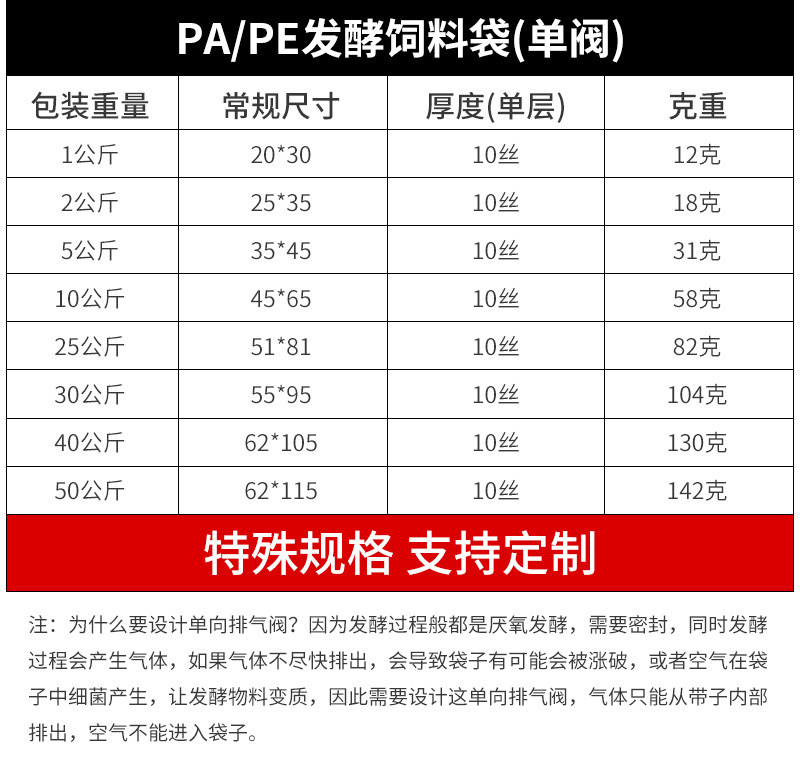 PA/PE发酵饲料袋(单阀)

| 包装重量 | 常规尺寸 | 厚度(单层) | 克重 |
|---|---|---|---|
| 1公斤 | 20*30 | 10丝 | 12克 |
| 2公斤 | 25*35 | 10丝 | 18克 |
| 5公斤 | 35*45 | 10丝 | 31克 |
| 10公斤 | 45*65 | 10丝 | 58克 |
| 25公斤 | 51*81 | 10丝 | 82克 |
| 30公斤 | 55*95 | 10丝 | 104克 |
| 40公斤 | 62*105 | 10丝 | 130克 |
| 50公斤 | 62*115 | 10丝 | 142克 |

特殊规格 支持定制

注：为什么要设计单向排气阀？因为发酵过程般都是厌氧发酵，需要密封，同时发酵过程会产生气体，如果气体不尽快排出，会导致袋子有可能会被涨破，或者空气在袋子中细菌产生，让发酵物料变质，因此需要设计这单向排气阀，气体只能从带子内部排出，空气不能进入袋子。